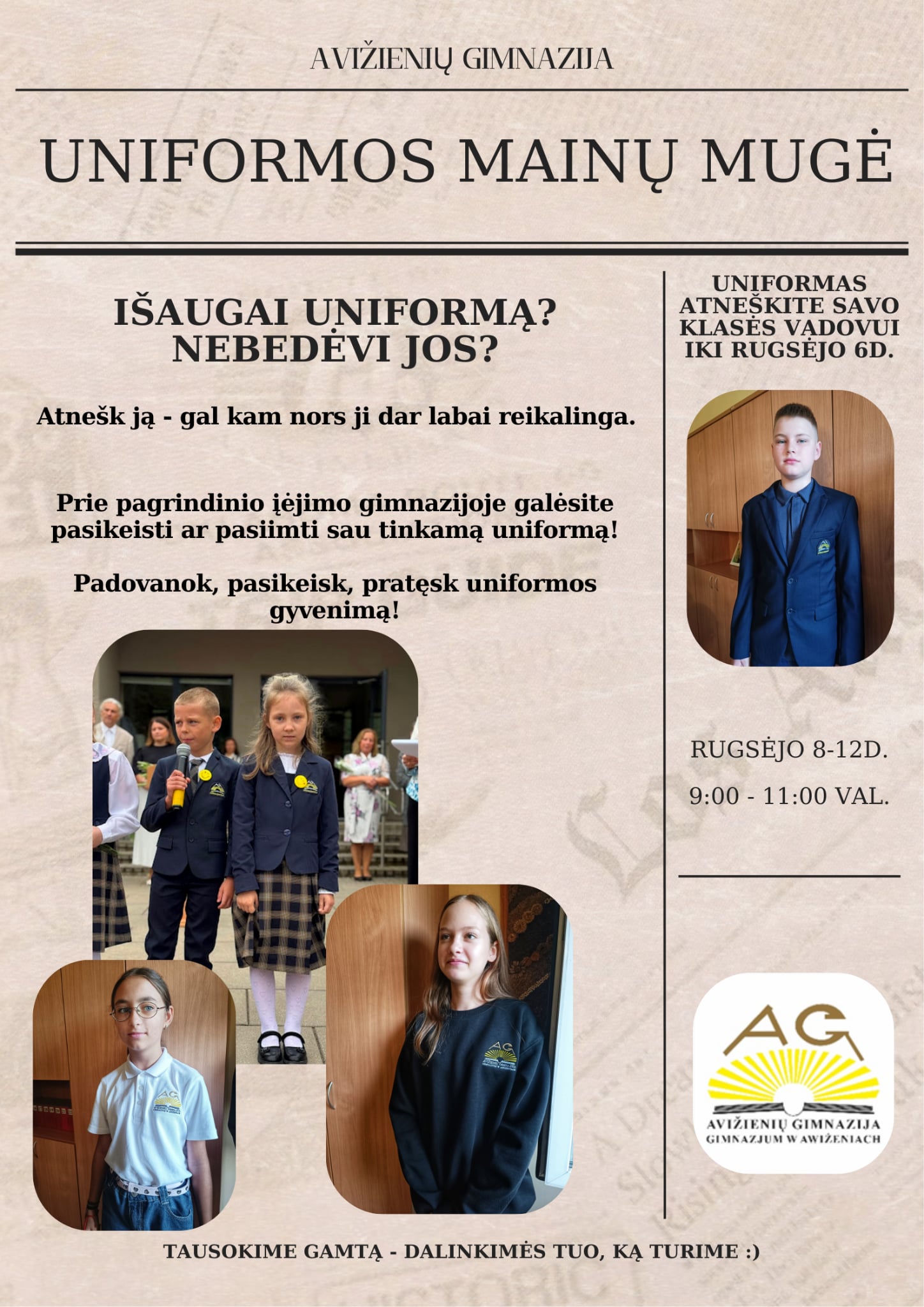 AVIŽIENIŲ GIMNAZIJA

UNIFORMOS MAINŲ MUGĖ

IŠAUGAI UNIFORMĄ? NEBEDĖVI JOS?

Atnešk ją - gal kam nors ji dar labai reikalinga.

Prie pagrindinio įėjimo gimnazijoje galėsite pasikeisti ar pasiimti sau tinkamą uniformą!

Padovanok, pasikeisk, pratęsk uniformos gyvenimą!

UNIFORMAS ATNEŠKITE SAVO KLASĖS VADOVUI IKI RUGSĖJO 6D.

RUGSĖJO 8-12D.

9:00 - 11:00 VAL.

AG

AVIŽIENIŲ GIMNAZIJA
GIMNAZJUM W AWIŻENIACH

TAUSOKIME GAMTĄ - DALINKIMĖS TUO, KĄ TURIME :)